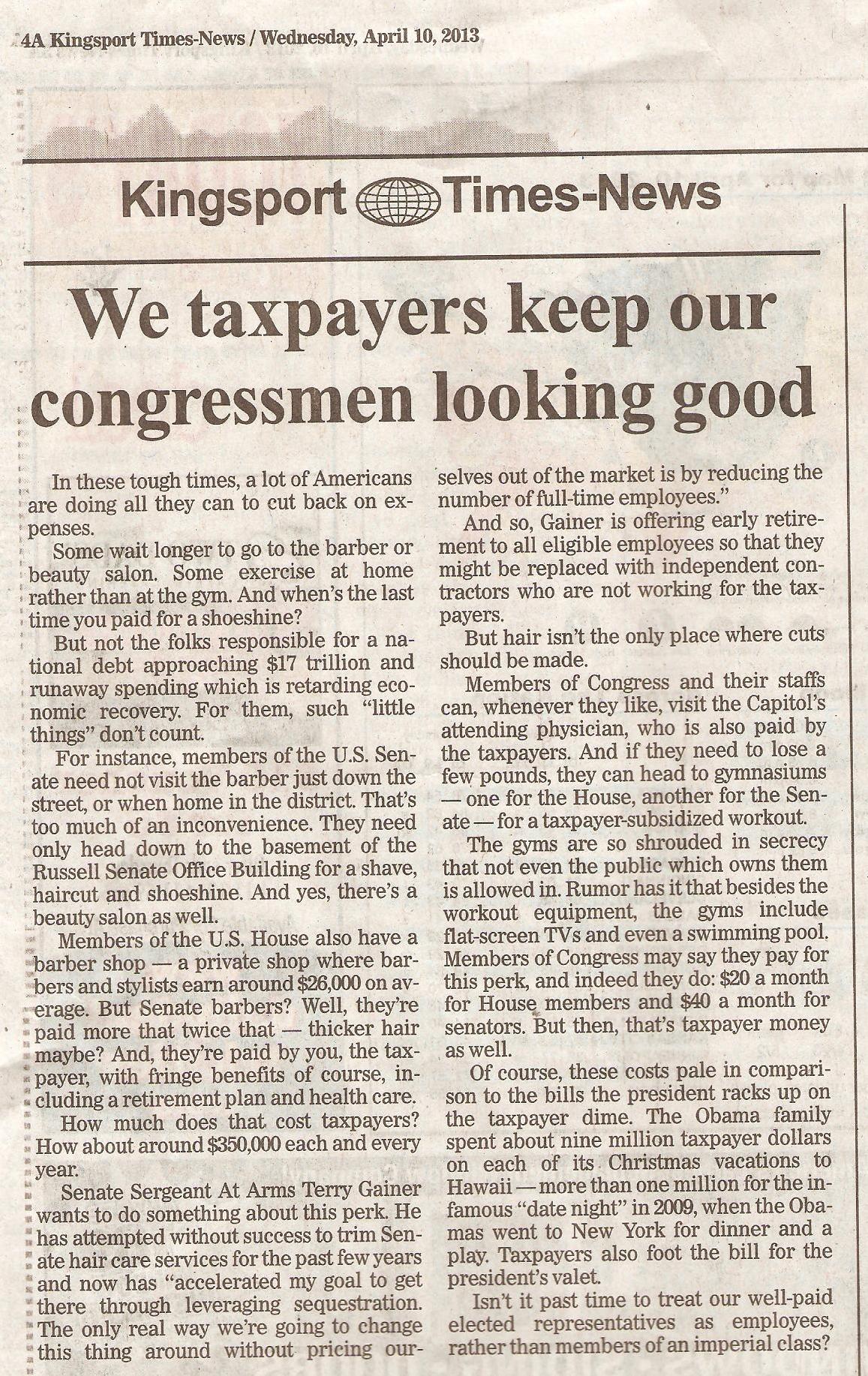 4A Kingsport Times-News / Wednesday, April 10, 2013

Kingsport Times-News

We taxpayers keep our congressmen looking good

In these tough times, a lot of Americans are doing all they can to cut back on expenses.

Some wait longer to go to the barber or beauty salon. Some exercise at home rather than at the gym. And when's the last time you paid for a shoeshine?

But not the folks responsible for a national debt approaching $17 trillion and runaway spending which is retarding economic recovery. For them, such "little things" don't count.

For instance, members of the U.S. Senate need not visit the barber just down the street, or when home in the district. That's too much of an inconvenience. They need only head down to the basement of the Russell Senate Office Building for a shave, haircut and shoeshine. And yes, there's a beauty salon as well.

Members of the U.S. House also have a barber shop — a private shop where barbers and stylists earn around $26,000 on average. But Senate barbers? Well, they're paid more that twice that — thicker hair maybe? And, they're paid by you, the taxpayer, with fringe benefits of course, including a retirement plan and health care.

How much does that cost taxpayers? How about around $350,000 each and every year.

Senate Sergeant At Arms Terry Gainer wants to do something about this perk. He has attempted without success to trim Senate hair care services for the past few years and now has "accelerated my goal to get there through leveraging sequestration. The only real way we're going to change this thing around without pricing ourselves out of the market is by reducing the number of full-time employees."

And so, Gainer is offering early retirement to all eligible employees so that they might be replaced with independent contractors who are not working for the taxpayers.

But hair isn't the only place where cuts should be made.

Members of Congress and their staffs can, whenever they like, visit the Capitol's attending physician, who is also paid by the taxpayers. And if they need to lose a few pounds, they can head to gymnasiums — one for the House, another for the Senate — for a taxpayer-subsidized workout.

The gyms are so shrouded in secrecy that not even the public which owns them is allowed in. Rumor has it that besides the workout equipment, the gyms include flat-screen TVs and even a swimming pool. Members of Congress may say they pay for this perk, and indeed they do: $20 a month for House members and $40 a month for senators. But then, that's taxpayer money as well.

Of course, these costs pale in comparison to the bills the president racks up on the taxpayer dime. The Obama family spent about nine million taxpayer dollars on each of its Christmas vacations to Hawaii — more than one million for the infamous "date night" in 2009, when the Obamas went to New York for dinner and a play. Taxpayers also foot the bill for the president's valet.

Isn't it past time to treat our well-paid elected representatives as employees, rather than members of an imperial class?